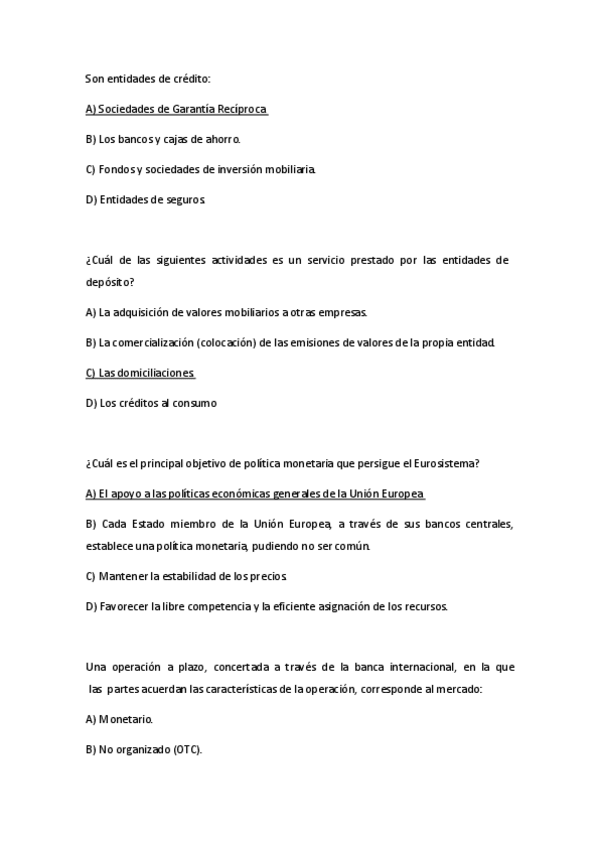 Son entidades de crédito:

A) Sociedades de Garantía Recíproca

B) Los bancos y cajas de ahorro.

C) Fondos y sociedades de inversión mobiliaria.

D) Entidades de seguros.

¿Cuál de las siguientes actividades es un servicio prestado por las entidades de depósito?

A) La adquisición de valores mobiliarios a otras empresas.

B) La comercialización (colocación) de las emisiones de valores de la propia entidad.

C) Las domiciliaciones

D) Los créditos al consumo

¿Cuál es el principal objetivo de política monetaria que persigue el Eurosistema?

A) El apoyo a las políticas económicas generales de la Unión Europea

B) Cada Estado miembro de la Unión Europea, a través de sus bancos centrales, establece una política monetaria, pudiendo no ser común.

C) Mantener la estabilidad de los precios.

D) Favorecer la libre competencia y la eficiente asignación de los recursos.

Una operación a plazo, concertada a través de la banca internacional, en la que las partes acuerdan las características de la operación, corresponde al mercado:

A) Monetario.

B) No organizado (OTC).